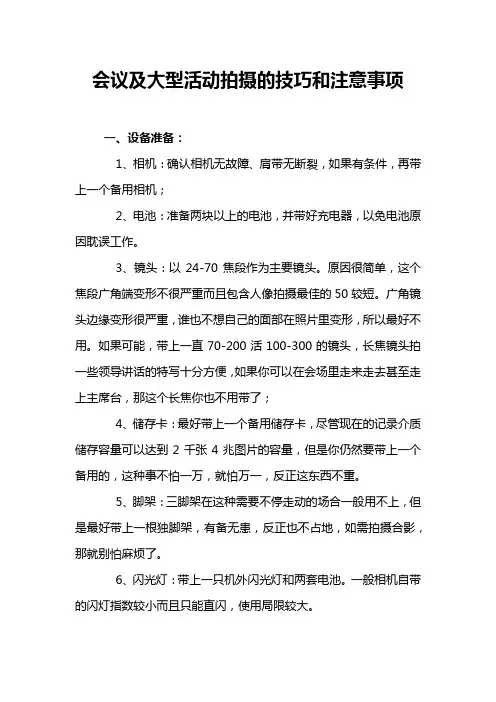 会议及大型活动拍摄的技巧和注意事项

一、设备准备：

1、相机：确认相机无故障、肩带无断裂，如果有条件，再带上一个备用相机；

2、电池：准备两块以上的电池，并带好充电器，以免电池原因耽误工作。

3、镜头：以 24-70 焦段作为主要镜头。原因很简单，这个焦段广角端变形不很严重而且包含人像拍摄最佳的 50 较短。广角镜头边缘变形很严重，谁也不想自己的面部在照片里变形，所以最好不用。如果可能，带上一直 70-200 活 100-300 的镜头，长焦镜头拍一些领导讲话的特写十分方便，如果你可以在会场里走来走去甚至走上主席台，那这个长焦你也不用带了；

4、储存卡：最好带上一个备用储存卡，尽管现在的记录介质储存容量可以达到 2 千张 4 兆图片的容量，但是你仍然要带上一个备用的，这种事不怕一万，就怕万一，反正这东西不重。

5、脚架：三脚架在这种需要不停走动的场合一般用不上，但是最好带上一根独脚架，有备无患，反正也不占地，如需拍摄合影，那就别怕麻烦了。

6、闪光灯：带上一只机外闪光灯和两套电池。一般相机自带的闪灯指数较小而且只能直闪，使用局限较大。